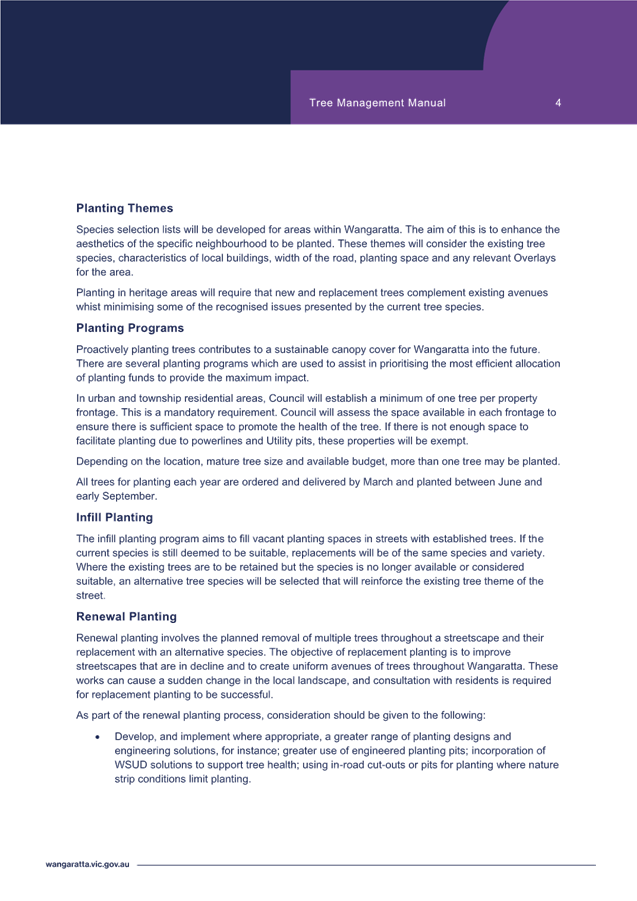 Tree Management Manual 4

Planting Themes

Species selection lists will be developed for areas within Wangaratta. The aim of this is to enhance the aesthetics of the specific neighbourhood to be planted. These themes will consider the existing tree species, characteristics of local buildings, width of the road, planting space and any relevant Overlays for the area.

Planting in heritage areas will require that new and replacement trees complement existing avenues whist minimising some of the recognised issues presented by the current tree species.

Planting Programs

Proactively planting trees contributes to a sustainable canopy cover for Wangaratta into the future. There are several planting programs which are used to assist in prioritising the most efficient allocation of planting funds to provide the maximum impact.

In urban and township residential areas, Council will establish a minimum of one tree per property frontage. This is a mandatory requirement. Council will assess the space available in each frontage to ensure there is sufficient space to promote the health of the tree. If there is not enough space to facilitate planting due to powerlines and Utility pits, these properties will be exempt.

Depending on the location, mature tree size and available budget, more than one tree may be planted.

All trees for planting each year are ordered and delivered by March and planted between June and early September.

Infill Planting

The infill planting program aims to fill vacant planting spaces in streets with established trees. If the current species is still deemed to be suitable, replacements will be of the same species and variety. Where the existing trees are to be retained but the species is no longer available or considered suitable, an alternative tree species will be selected that will reinforce the existing tree theme of the street.

Renewal Planting

Renewal planting involves the planned removal of multiple trees throughout a streetscape and their replacement with an alternative species. The objective of replacement planting is to improve streetscapes that are in decline and to create uniform avenues of trees throughout Wangaratta. These works can cause a sudden change in the local landscape, and consultation with residents is required for replacement planting to be successful.

As part of the renewal planting process, consideration should be given to the following:

• Develop, and implement where appropriate, a greater range of planting designs and engineering solutions, for instance; greater use of engineered planting pits; incorporation of WSUD solutions to support tree health; using in-road cut-outs or pits for planting where nature strip conditions limit planting.

wangaratta.vic.gov.au